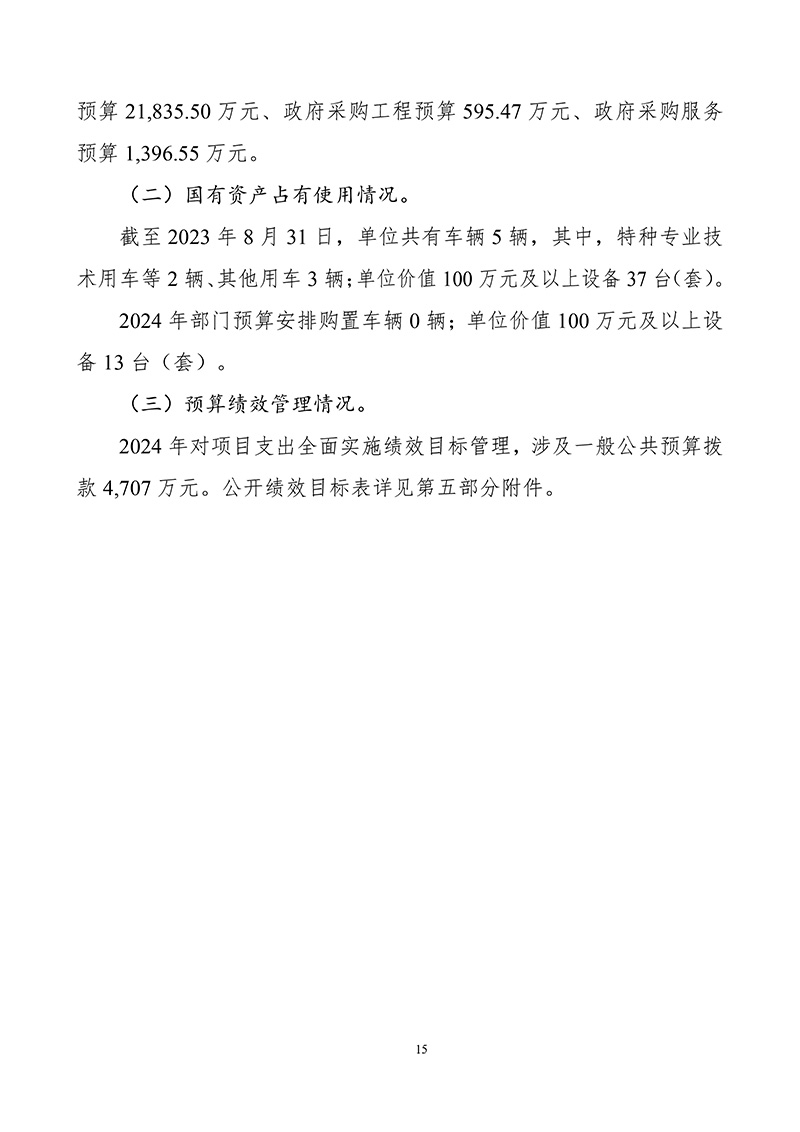 预算 21,835.50 万元、政府采购工程预算 595.47 万元、政府采购服务预算 1,396.55 万元。

（二）国有资产占有使用情况。

截至 2023 年 8 月 31 日，单位共有车辆 5 辆，其中，特种专业技术用车等 2 辆、其他用车 3 辆；单位价值 100 万元及以上设备 37 台（套）。

2024 年部门预算安排购置车辆 0 辆；单位价值 100 万元及以上设备 13 台（套）。

（三）预算绩效管理情况。

2024 年对项目支出全面实施绩效目标管理，涉及一般公共预算拨款 4,707 万元。公开绩效目标表详见第五部分附件。

15